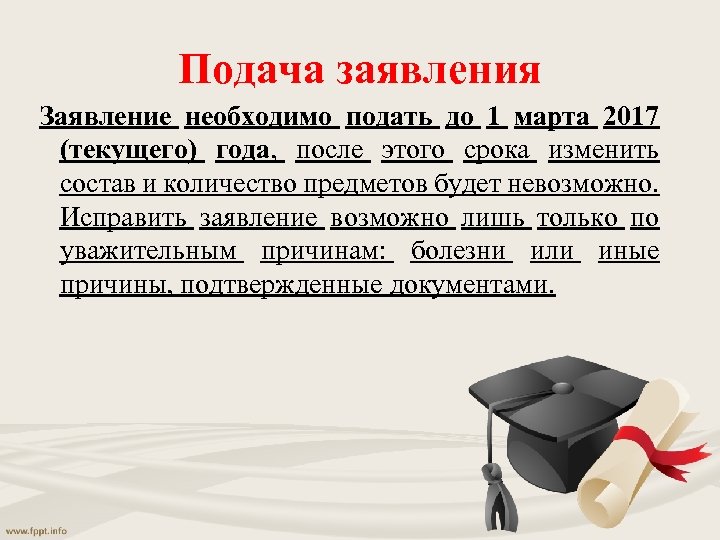 Подача заявления

Заявление необходимо подать до 1 марта 2017 (текущего) года, после этого срока изменить состав и количество предметов будет невозможно. Исправить заявление возможно лишь только по уважительным причинам: болезни или иные причины, подтвержденные документами.

www.fppt.info